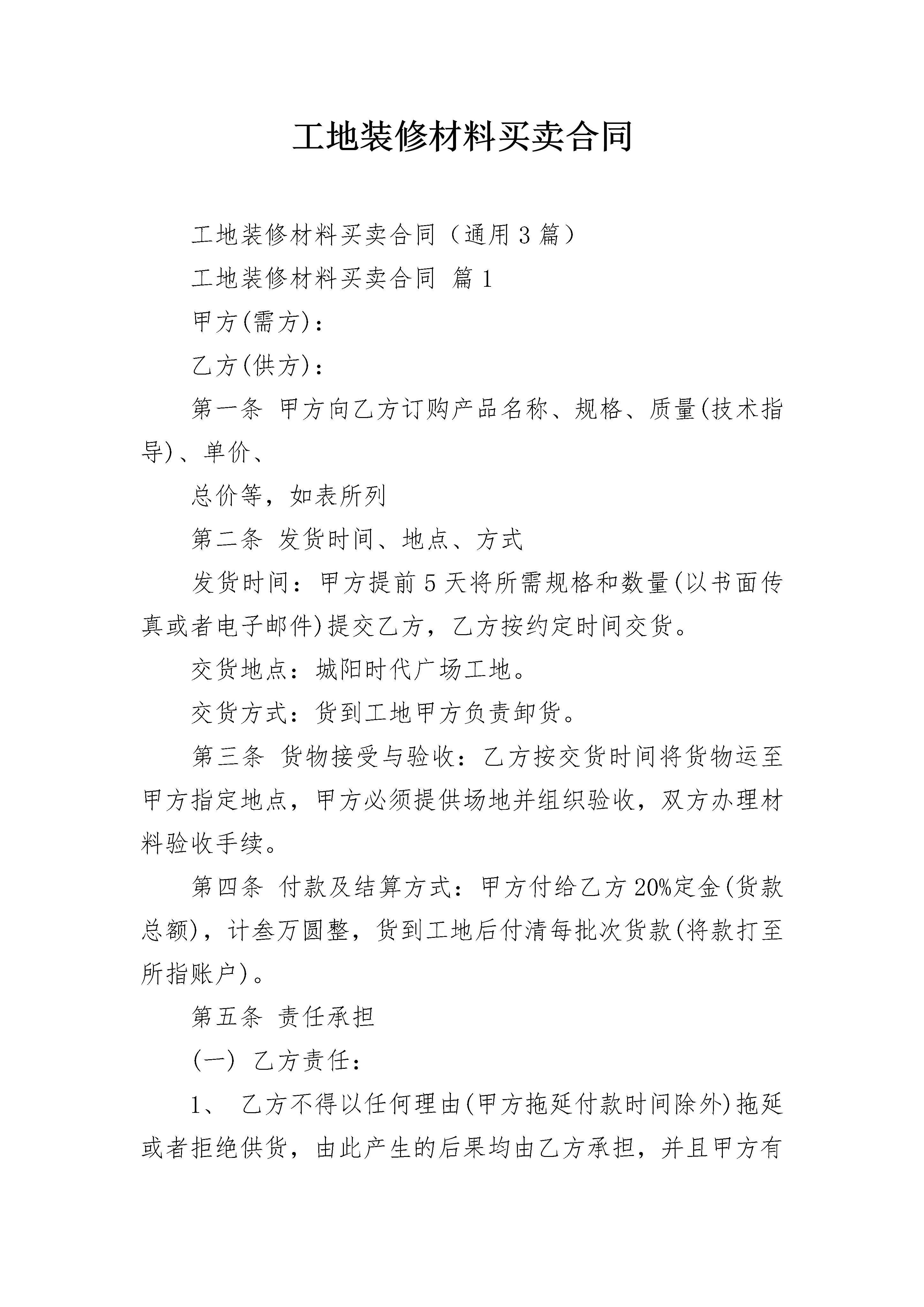 工地装修材料买卖合同

工地装修材料买卖合同（通用3篇）

工地装修材料买卖合同 篇1

甲方(需方)：

乙方(供方)：

第一条 甲方向乙方订购产品名称、规格、质量(技术指导)、单价、

总价等，如表所列

第二条 发货时间、地点、方式

发货时间：甲方提前5天将所需规格和数量(以书面传真或者电子邮件)提交乙方，乙方按约定时间交货。

交货地点：城阳时代广场工地。

交货方式：货到工地甲方负责卸货。

第三条 货物接受与验收：乙方按交货时间将货物运至甲方指定地点，甲方必须提供场地并组织验收，双方办理材料验收手续。

第四条 付款及结算方式：甲方付给乙方20%定金(货款总额)，计叁万圆整，货到工地后付清每批次货款(将款打至所指账户)。

第五条 责任承担

(一) 乙方责任：

1、 乙方不得以任何理由(甲方拖延付款时间除外)拖延或者拒绝供货，由此产生的后果均由乙方承担，并且甲方有